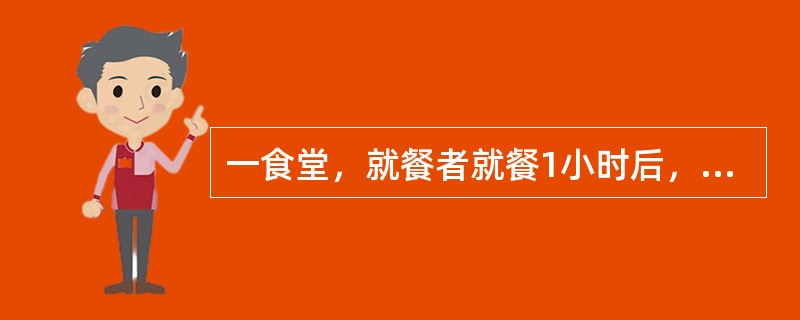 一食堂，就餐者就餐1小时后，...